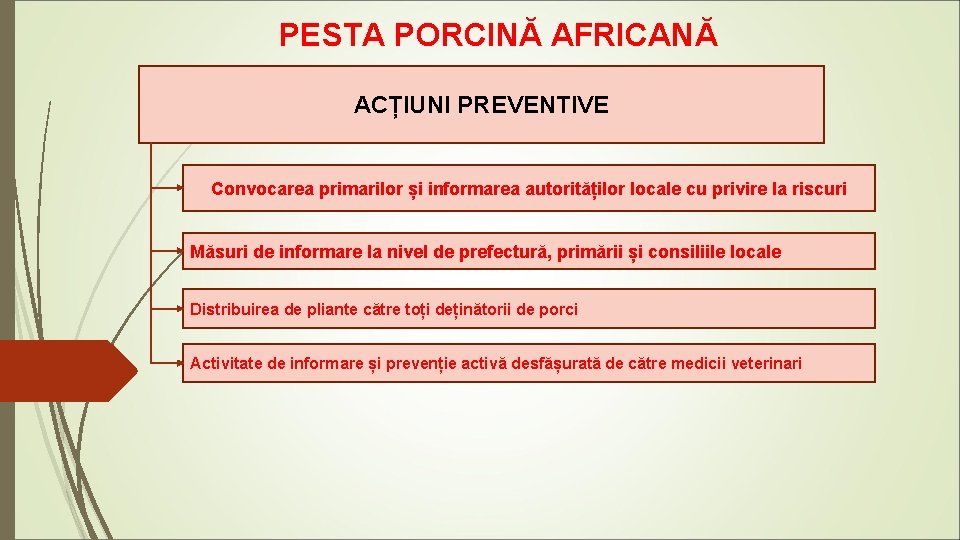 PESTA PORCINĂ AFRICANĂ

ACȚIUNI PREVENTIVE

Convocarea primarilor și informarea autorităților locale cu privire la riscuri

Măsuri de informare la nivel de prefectură, primării și consiliile locale

Distribuirea de pliante către toți deținătorii de porci

Activitate de informare și prevenție activă desfășurată de către medicii veterinari